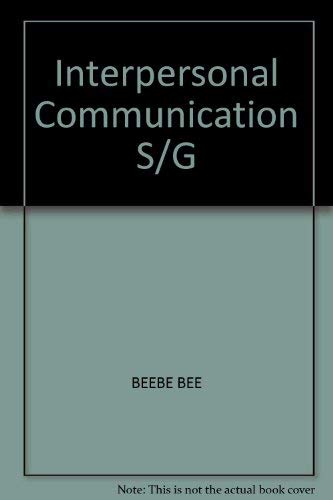 Interpersonal Communication S/G

BEEBE BEE

Note: This is not the actual book cover